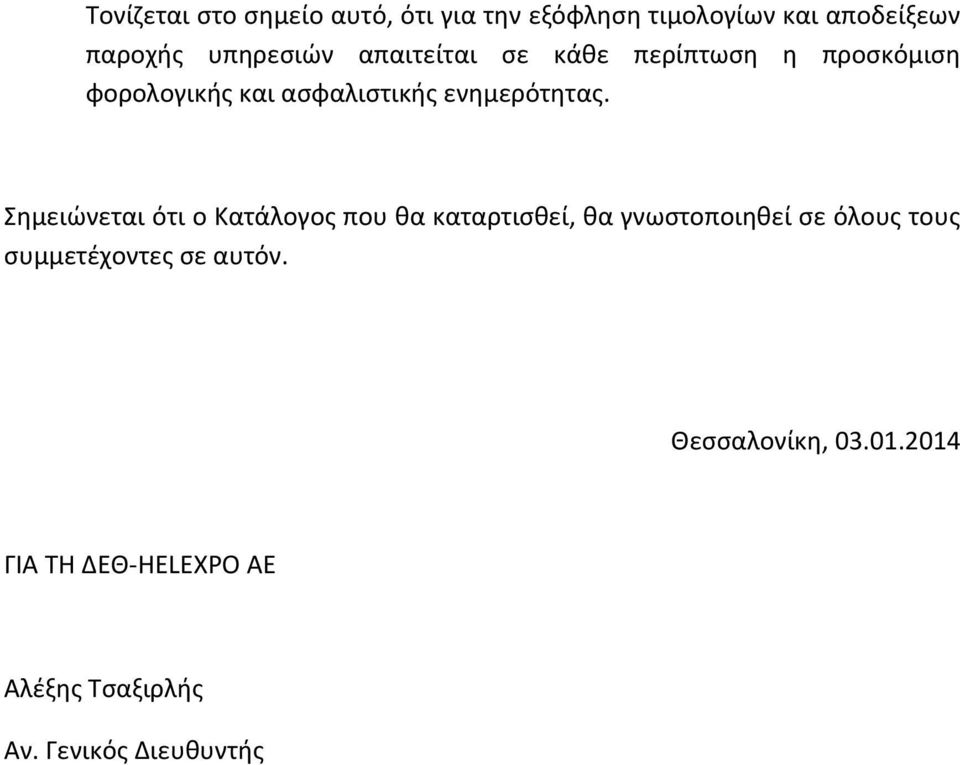 Τονίζεται στο σημείο αυτό, ότι για την εξόφληση τιμολογίων και αποδείξεων παροχής υπηρεσιών απαιτείται σε κάθε περίπτωση η προσκόμιση φορολογικής και ασφαλιστικής ενημερότητας.

Σημειώνεται ότι ο Κατάλογος που θα καταρτισθεί, θα γνωστοποιηθεί σε όλους τους συμμετέχοντες σε αυτόν.

Θεσσαλονίκη, 03.01.2014

ΓΙΑ ΤΗ ΔΕΘ-HELEXPO AE

Αλέξης Τσαξιρλής

Αν. Γενικός Διευθυντής